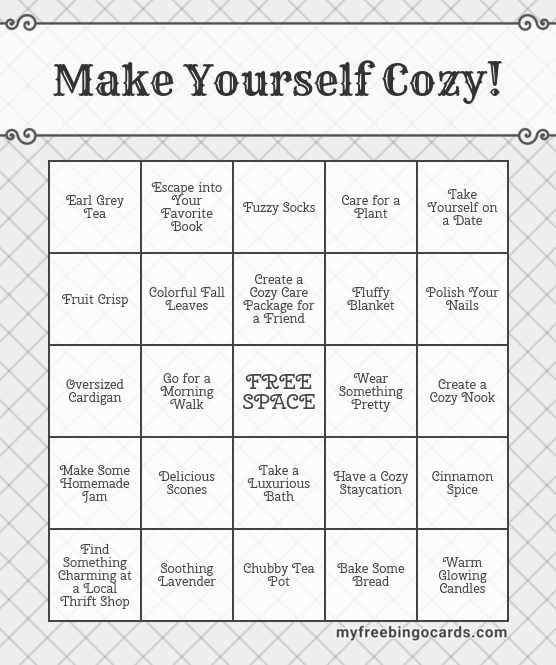 Make Yourself Cozy!

| Earl Grey Tea | Escape into Your Favorite Book | Fuzzy Socks | Care for a Plant | Take Yourself on a Date |
|---|---|---|---|---|
| Fruit Crisp | Colorful Fall Leaves | Create a Cozy Care Package for a Friend | Fluffy Blanket | Polish Your Nails |
| Oversized Cardigan | Go for a Morning Walk | FREE SPACE | Wear Something Pretty | Create a Cozy Nook |
| Make Some Homemade Jam | Delicious Scones | Take a Luxurious Bath | Have a Cozy Staycation | Cinnamon Spice |
| Find Something Charming at a Local Thrift Shop | Soothing Lavender | Chubby Tea Pot | Bake Some Bread | Warm Glowing Candles |

myfreebingocards.com